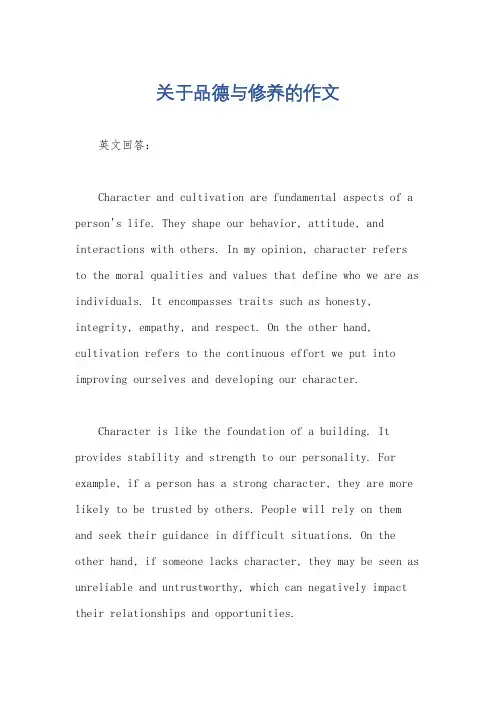 关于品德与修养的作文

英文回答：

Character and cultivation are fundamental aspects of a person's life. They shape our behavior, attitude, and interactions with others. In my opinion, character refers to the moral qualities and values that define who we are as individuals. It encompasses traits such as honesty, integrity, empathy, and respect. On the other hand, cultivation refers to the continuous effort we put into improving ourselves and developing our character.

Character is like the foundation of a building. It provides stability and strength to our personality. For example, if a person has a strong character, they are more likely to be trusted by others. People will rely on them and seek their guidance in difficult situations. On the other hand, if someone lacks character, they may be seen as unreliable and untrustworthy, which can negatively impact their relationships and opportunities.